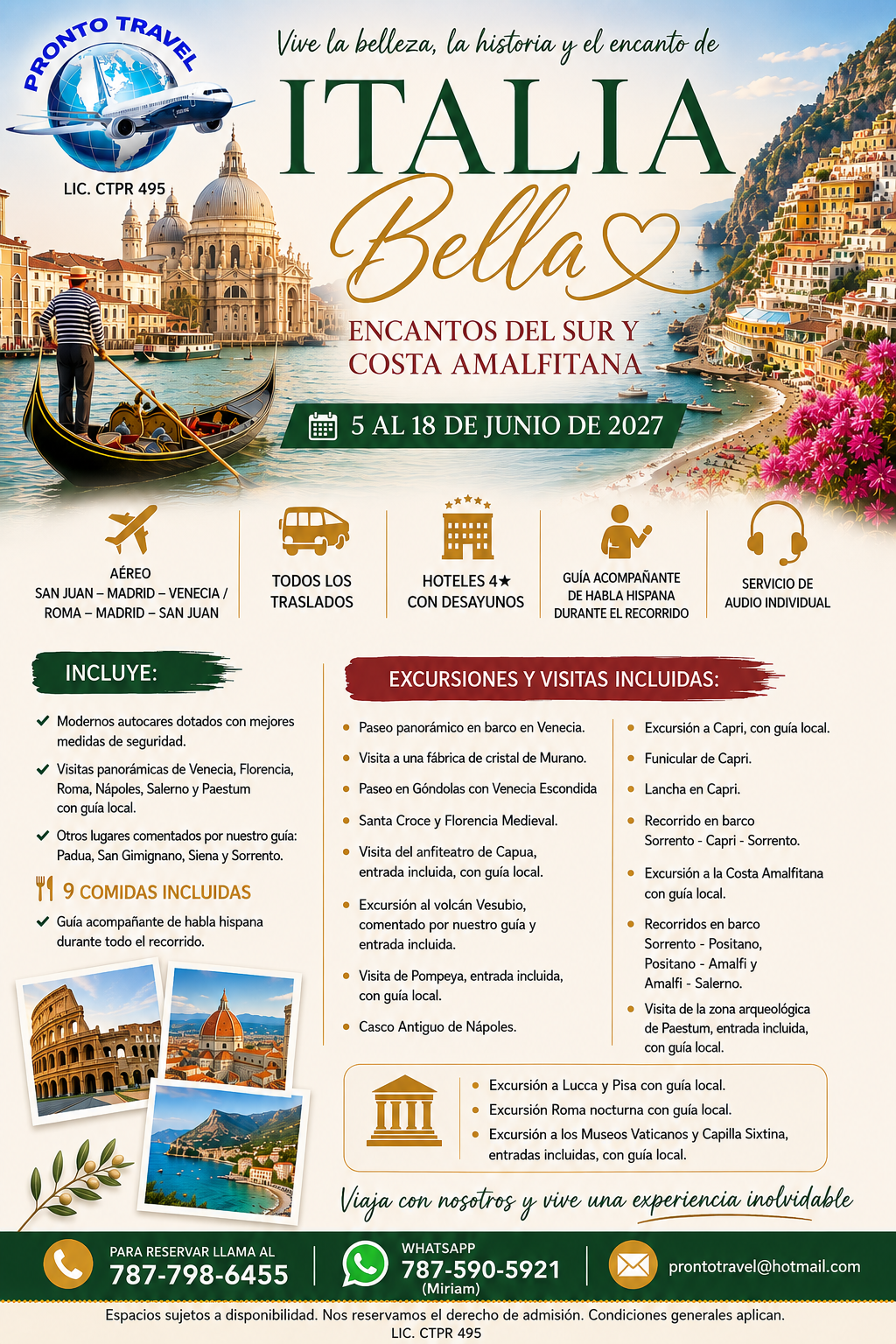 PRONTO TRAVEL
LIC. CTPR 495

Vive la belleza, la historia y el encanto de
ITALIA
Bella
ENCANTOS DEL SUR Y COSTA AMALFITANA
5 AL 18 DE JUNIO DE 2027

AÉREO
SAN JUAN – MADRID – VENECIA / ROMA – MADRID – SAN JUAN

TODOS LOS TRASLADOS

HOTELES 4★ CON DESAYUNOS

GUÍA ACOMPAÑANTE DE HABLA HISPANA DURANTE EL RECORRIDO

SERVICIO DE AUDIO INDIVIDUAL

INCLUYE:

Modernos autocares dotados con mejores medidas de seguridad.

Visitas panorámicas de Venecia, Florencia, Roma, Nápoles, Salerno y Paestum con guía local.

Otros lugares comentados por nuestro guía: Padua, San Gimignano, Siena y Sorrento.

9 COMIDAS INCLUIDAS

Guía acompañante de habla hispana durante todo el recorrido.

EXCURSIONES Y VISITAS INCLUIDAS:

Paseo panorámico en barco en Venecia.
Visita a una fábrica de cristal de Murano.
Paseo en Góndolas con Venecia Escondida
Santa Croce y Florencia Medieval.
Visita del anfiteatro de Capua, entrada incluida, con guía local.
Excursión al volcán Vesubio, comentado por nuestro guía y entrada incluida.
Visita de Pompeya, entrada incluida, con guía local.
Casco Antiguo de Nápoles.

Excursión a Capri, con guía local.
Funicular de Capri.
Lancha en Capri.
Recorrido en barco Sorrento - Capri - Sorrento.
Excursión a la Costa Amalfitana con guía local.
Recorridos en barco Sorrento - Positano, Positano - Amalfi y Amalfi - Salerno.
Visita de la zona arqueológica de Paestum, entrada incluida, con guía local.

Excursión a Lucca y Pisa con guía local.
Excursión Roma nocturna con guía local.
Excursión a los Museos Vaticanos y Capilla Sixtina, entradas incluidas, con guía local.

Viaja con nosotros y vive una experiencia inolvidable

PARA RESERVAR LLAMA AL
787-798-6455

WHATSAPP
787-590-5921
(Miriam)

prontotravel@hotmail.com

Espacios sujetos a disponibilidad. Nos reservamos el derecho de admisión. Condiciones generales aplican.
LIC. CTPR 495